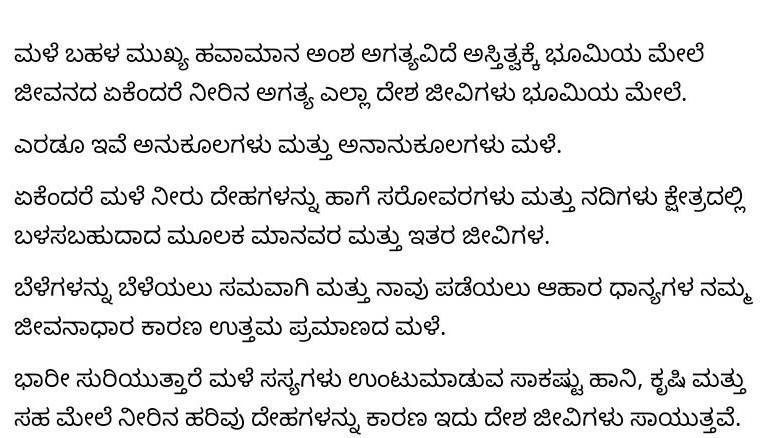 ಮಳೆ ಬಹಳ ಮುಖ್ಯ ಹವಾಮಾನ ಅಂಶ ಅಗತ್ಯವಿದೆ ಅಸ್ತಿತ್ವಕ್ಕೆ ಭೂಮಿಯ ಮೇಲೆ ಜೀವನದ ಏಕೆಂದರೆ ನೀರಿನ ಅಗತ್ಯ ಎಲ್ಲಾ ದೇಶ ಜೀವಿಗಳು ಭೂಮಿಯ ಮೇಲೆ.

ಎರಡೂ ಇವೆ ಅನುಕೂಲಗಳು ಮತ್ತು ಅನಾನುಕೂಲಗಳು ಮಳೆ.

ಏಕೆಂದರೆ ಮಳೆ ನೀರು ದೇಹಗಳನ್ನು ಹಾಗೆ ಸರೋವರಗಳು ಮತ್ತು ನದಿಗಳು ಕ್ಷೇತ್ರದಲ್ಲಿ ಬಳಸಬಹುದಾದ ಮೂಲಕ ಮಾನವರ ಮತ್ತು ಇತರ ಜೀವಿಗಳ.

ಬೆಳೆಗಳನ್ನು ಬೆಳೆಯಲು ಸಮವಾಗಿ ಮತ್ತು ನಾವು ಪಡೆಯಲು ಆಹಾರ ಧಾನ್ಯಗಳ ನಮ್ಮ ಜೀವನಾಧಾರ ಕಾರಣ ಉತ್ತಮ ಪ್ರಮಾಣದ ಮಳೆ.

ಭಾರೀ ಸುರಿಯುತ್ತಾರೆ ಮಳೆ ಸಸ್ಯಗಳು ಉಂಟುಮಾಡುವ ಸಾಕಷ್ಟು ಹಾನಿ, ಕೃಷಿ ಮತ್ತು ಸಹ ಮೇಲೆ ನೀರಿನ ಹರಿವು ದೇಹಗಳನ್ನು ಕಾರಣ ಇದು ದೇಶ ಜೀವಿಗಳು ಸಾಯುತ್ತವೆ.